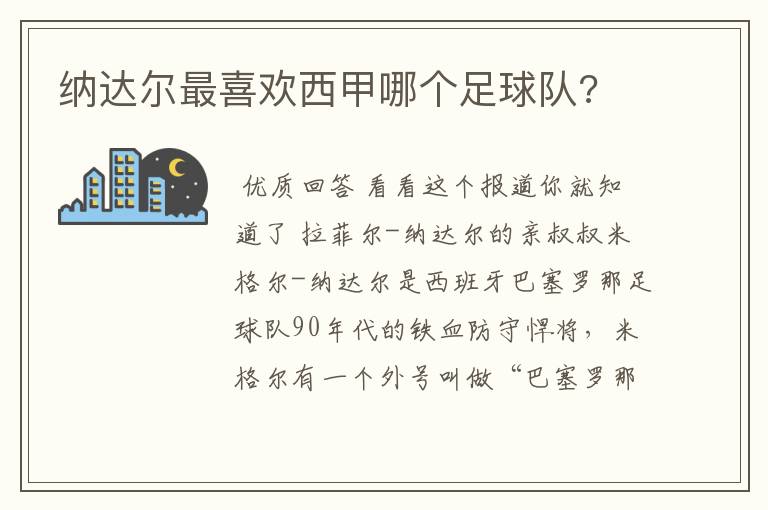 纳达尔最喜欢西甲哪个足球队?

优质回答 看看这个报道你就知道了 拉菲尔-纳达尔的亲叔叔米格尔-纳达尔是西班牙巴塞罗那足球队90年代的铁血防守悍将，米格尔有一个外号叫做“巴塞罗那